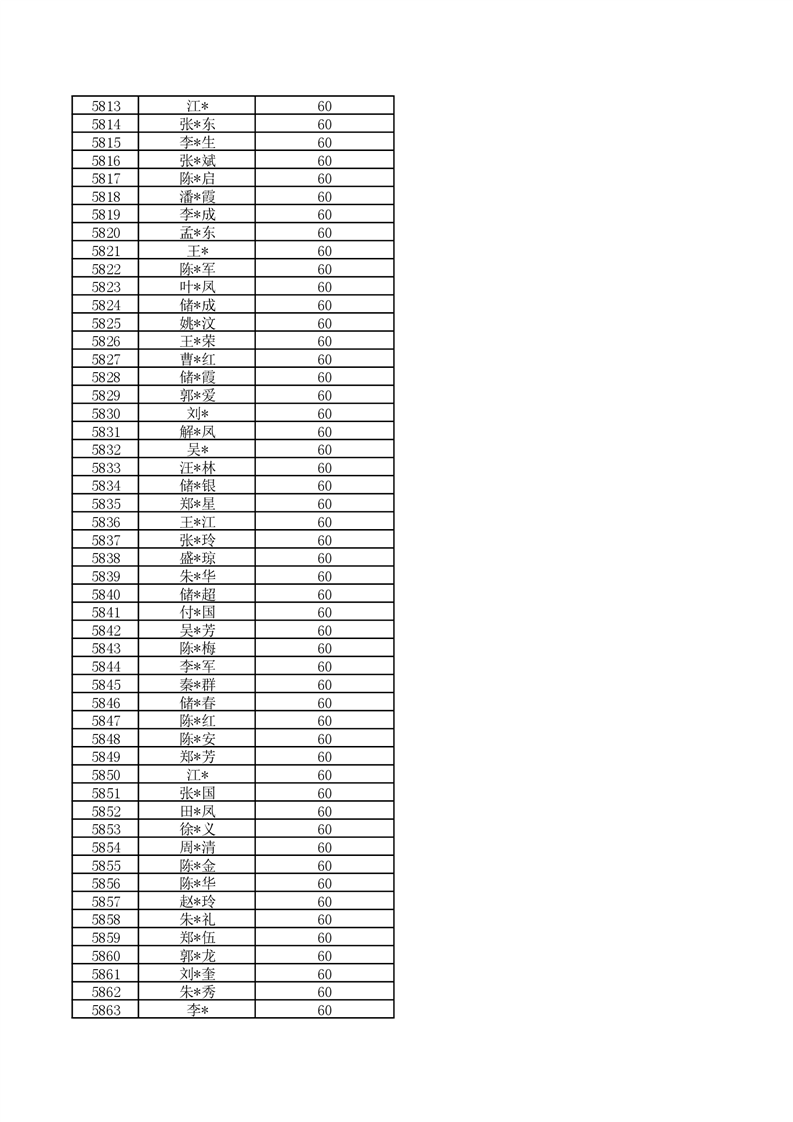 | 5813 | 江* | 60 |
|---|---|---|
| 5814 | 张*东 | 60 |
| 5815 | 李*生 | 60 |
| 5816 | 张*斌 | 60 |
| 5817 | 陈*启 | 60 |
| 5818 | 潘*霞 | 60 |
| 5819 | 李*成 | 60 |
| 5820 | 孟*东 | 60 |
| 5821 | 王* | 60 |
| 5822 | 陈*军 | 60 |
| 5823 | 叶*凤 | 60 |
| 5824 | 储*成 | 60 |
| 5825 | 姚*汶 | 60 |
| 5826 | 王*荣 | 60 |
| 5827 | 曹*红 | 60 |
| 5828 | 储*霞 | 60 |
| 5829 | 郭*爱 | 60 |
| 5830 | 刘* | 60 |
| 5831 | 解*凤 | 60 |
| 5832 | 吴* | 60 |
| 5833 | 汪*林 | 60 |
| 5834 | 储*银 | 60 |
| 5835 | 郑*星 | 60 |
| 5836 | 王*江 | 60 |
| 5837 | 张*玲 | 60 |
| 5838 | 盛*琼 | 60 |
| 5839 | 朱*华 | 60 |
| 5840 | 储*超 | 60 |
| 5841 | 付*国 | 60 |
| 5842 | 吴*芳 | 60 |
| 5843 | 陈*梅 | 60 |
| 5844 | 李*军 | 60 |
| 5845 | 秦*群 | 60 |
| 5846 | 储*春 | 60 |
| 5847 | 陈*红 | 60 |
| 5848 | 陈*安 | 60 |
| 5849 | 郑*芳 | 60 |
| 5850 | 江* | 60 |
| 5851 | 张*国 | 60 |
| 5852 | 田*凤 | 60 |
| 5853 | 徐*义 | 60 |
| 5854 | 周*清 | 60 |
| 5855 | 陈*金 | 60 |
| 5856 | 陈*华 | 60 |
| 5857 | 赵*玲 | 60 |
| 5858 | 朱*礼 | 60 |
| 5859 | 郑*伍 | 60 |
| 5860 | 郭*龙 | 60 |
| 5861 | 刘*奎 | 60 |
| 5862 | 朱*秀 | 60 |
| 5863 | 李* | 60 |